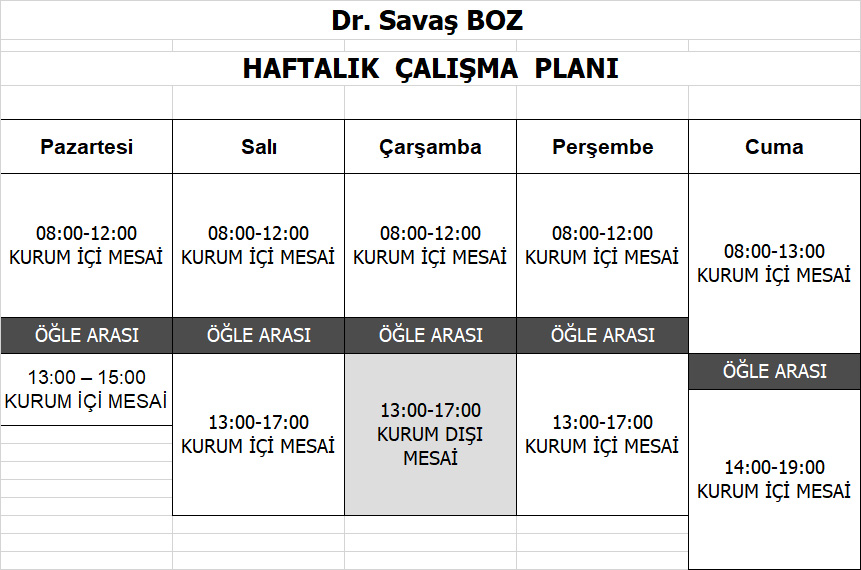 Dr. Savaş BOZ

HAFTALIK ÇALIŞMA PLANI

| Pazartesi | Salı | Çarşamba | Perşembe | Cuma |
|---|---|---|---|---|
| 08:00-12:00 KURUM İÇİ MESAİ | 08:00-12:00 KURUM İÇİ MESAİ | 08:00-12:00 KURUM İÇİ MESAİ | 08:00-12:00 KURUM İÇİ MESAİ | 08:00-13:00 KURUM İÇİ MESAİ |
| ÖĞLE ARASI | ÖĞLE ARASI | ÖĞLE ARASI | ÖĞLE ARASI | ÖĞLE ARASI |
| 13:00 – 15:00 KURUM İÇİ MESAİ | 13:00-17:00 KURUM İÇİ MESAİ | 13:00-17:00 KURUM DIŞI MESAİ | 13:00-17:00 KURUM İÇİ MESAİ | 14:00-19:00 KURUM İÇİ MESAİ |